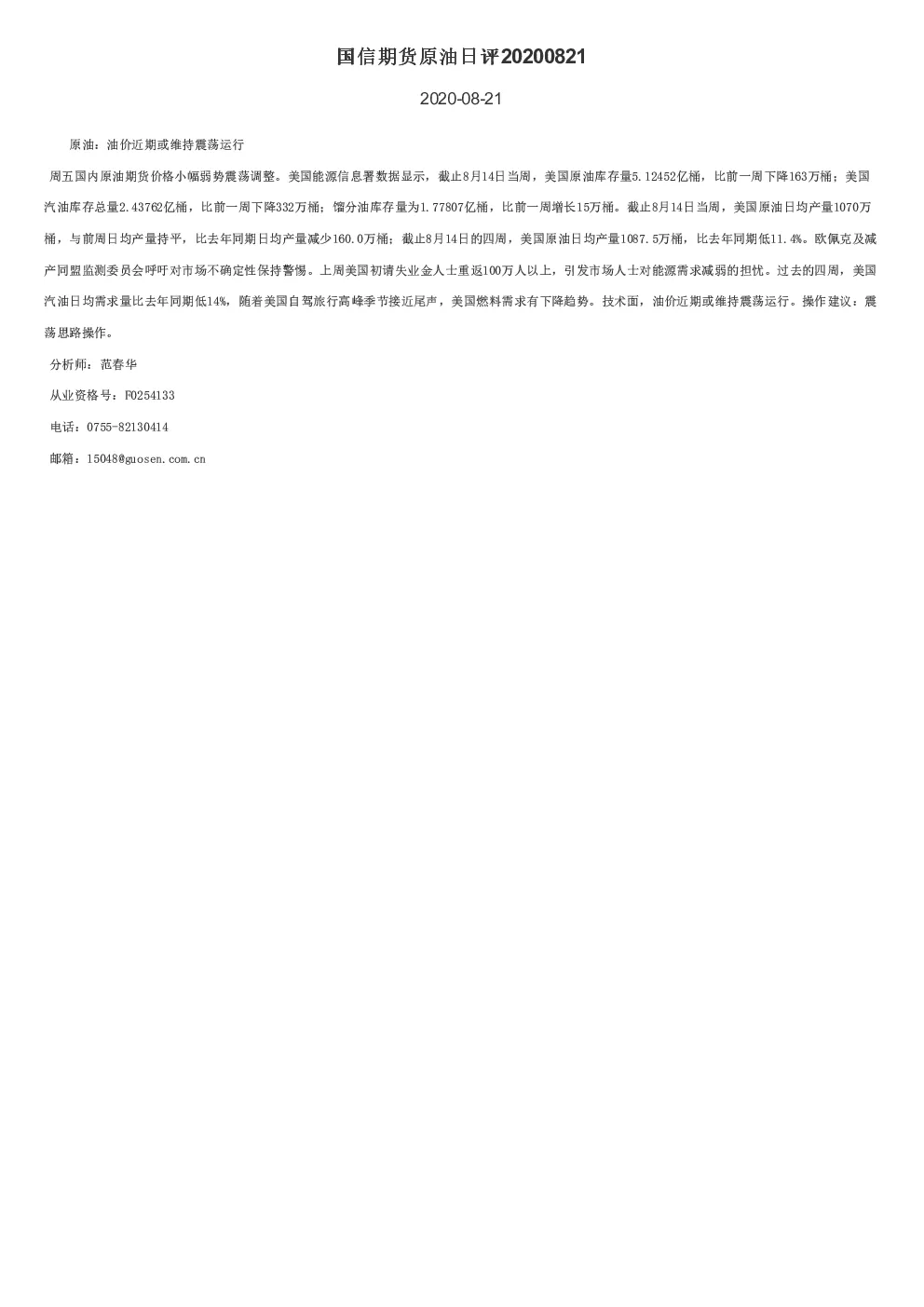 国信期货原油日评20200821

2020-08-21

原油：油价近期或维持震荡运行

周五国内原油期货价格小幅弱势震荡调整。美国能源信息署数据显示，截止8月14日当周，美国原油库存量5.12452亿桶，比前一周下降163万桶；美国汽油库存总量2.43762亿桶，比前一周下降332万桶；馏分油库存量为1.77807亿桶，比前一周增长15万桶。截止8月14日当周，美国原油日均产量1070万桶，与前周日均产量持平，比去年同期日均产量减少160.0万桶；截止8月14日的四周，美国原油日均产量1087.5万桶，比去年同期低11.4%。欧佩克及减产同盟监测委员会呼吁对市场不确定性保持警惕。上周美国初请失业金人士重返100万人以上，引发市场人士对能源需求减弱的担忧。过去的四周，美国汽油日均需求量比去年同期低14%，随着美国自驾旅行高峰季节接近尾声，美国燃料需求有下降趋势。技术面，油价近期或维持震荡运行。操作建议：震荡思路操作。

分析师：范春华

从业资格号：F0254133

电话：0755-82130414

邮箱：15048@guosen.com.cn